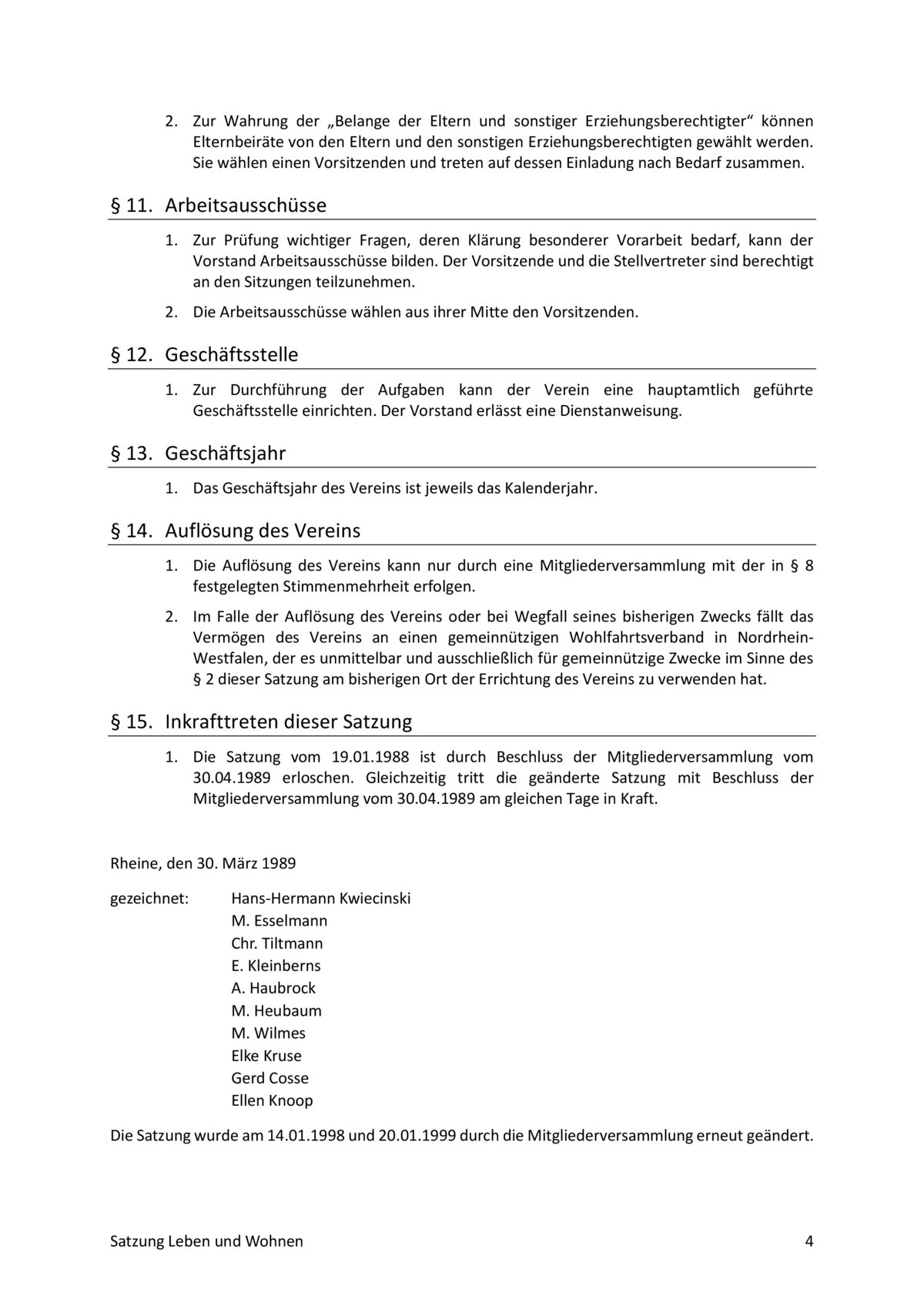 2. Zur Wahrung der „Belange der Eltern und sonstiger Erziehungsberechtigter“ können Elternbeiräte von den Eltern und den sonstigen Erziehungsberechtigten gewählt werden. Sie wählen einen Vorsitzenden und treten auf dessen Einladung nach Bedarf zusammen.

§ 11. Arbeitsausschüsse

1. Zur Prüfung wichtiger Fragen, deren Klärung besonderer Vorarbeit bedarf, kann der Vorstand Arbeitsausschüsse bilden. Der Vorsitzende und die Stellvertreter sind berechtigt an den Sitzungen teilzunehmen.

2. Die Arbeitsausschüsse wählen aus ihrer Mitte den Vorsitzenden.

§ 12. Geschäftsstelle

1. Zur Durchführung der Aufgaben kann der Verein eine hauptamtlich geführte Geschäftsstelle einrichten. Der Vorstand erlässt eine Dienstanweisung.

§ 13. Geschäftsjahr

1. Das Geschäftsjahr des Vereins ist jeweils das Kalenderjahr.

§ 14. Auflösung des Vereins

1. Die Auflösung des Vereins kann nur durch eine Mitgliederversammlung mit der in § 8 festgelegten Stimmenmehrheit erfolgen.

2. Im Falle der Auflösung des Vereins oder bei Wegfall seines bisherigen Zwecks fällt das Vermögen des Vereins an einen gemeinnützigen Wohlfahrtsverband in Nordrhein-Westfalen, der es unmittelbar und ausschließlich für gemeinnützige Zwecke im Sinne des § 2 dieser Satzung am bisherigen Ort der Errichtung des Vereins zu verwenden hat.

§ 15. Inkrafttreten dieser Satzung

1. Die Satzung vom 19.01.1988 ist durch Beschluss der Mitgliederversammlung vom 30.04.1989 erloschen. Gleichzeitig tritt die geänderte Satzung mit Beschluss der Mitgliederversammlung vom 30.04.1989 am gleichen Tage in Kraft.

Rheine, den 30. März 1989

gezeichnet: Hans-Hermann Kwiecinski
M. Esselmann
Chr. Tiltmann
E. Kleinberns
A. Haubrock
M. Heubaum
M. Wilmes
Elke Kruse
Gerd Cosse
Ellen Knoop

Die Satzung wurde am 14.01.1998 und 20.01.1999 durch die Mitgliederversammlung erneut geändert.

Satzung Leben und Wohnen 4